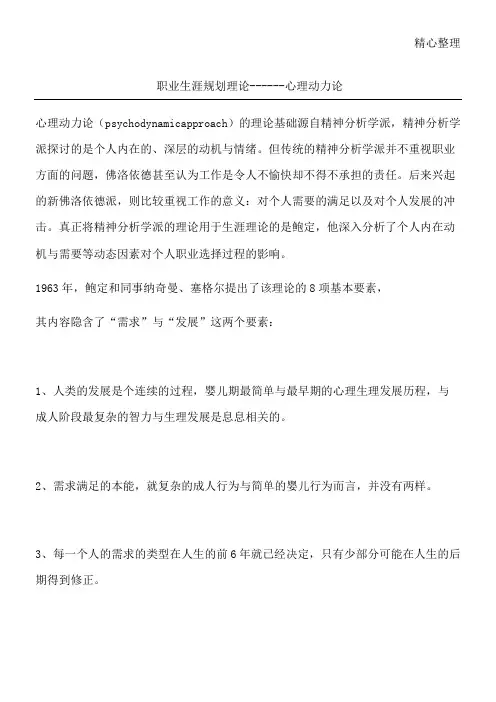 精心整理

职业生涯规划理论------心理动力论

心理动力论（psychodynamicapproach）的理论基础源自精神分析学派，精神分析学派探讨的是个人内在的、深层的动机与情绪。但传统的精神分析学派并不重视职业方面的问题，佛洛依德甚至认为工作是令人不愉快却不得不承担的责任。后来兴起的新佛洛依德派，则比较重视工作的意义：对个人需要的满足以及对个人发展的冲击。真正将精神分析学派的理论用于生涯理论的是鲍定，他深入分析了个人内在动机与需要等动态因素对个人职业选择过程的影响。

1963年，鲍定和同事纳奇曼、塞格尔提出了该理论的8项基本要素，

其内容隐含了“需求”与“发展”这两个要素：

1、人类的发展是个连续的过程，婴儿期最简单与最早期的心理生理发展历程，与成人阶段最复杂的智力与生理发展是息息相关的。

2、需求满足的本能，就复杂的成人行为与简单的婴儿行为而言，并没有两样。

3、每一个人的需求的类型在人生的前6年就已经决定，只有少部分可能在人生的后期得到修正。